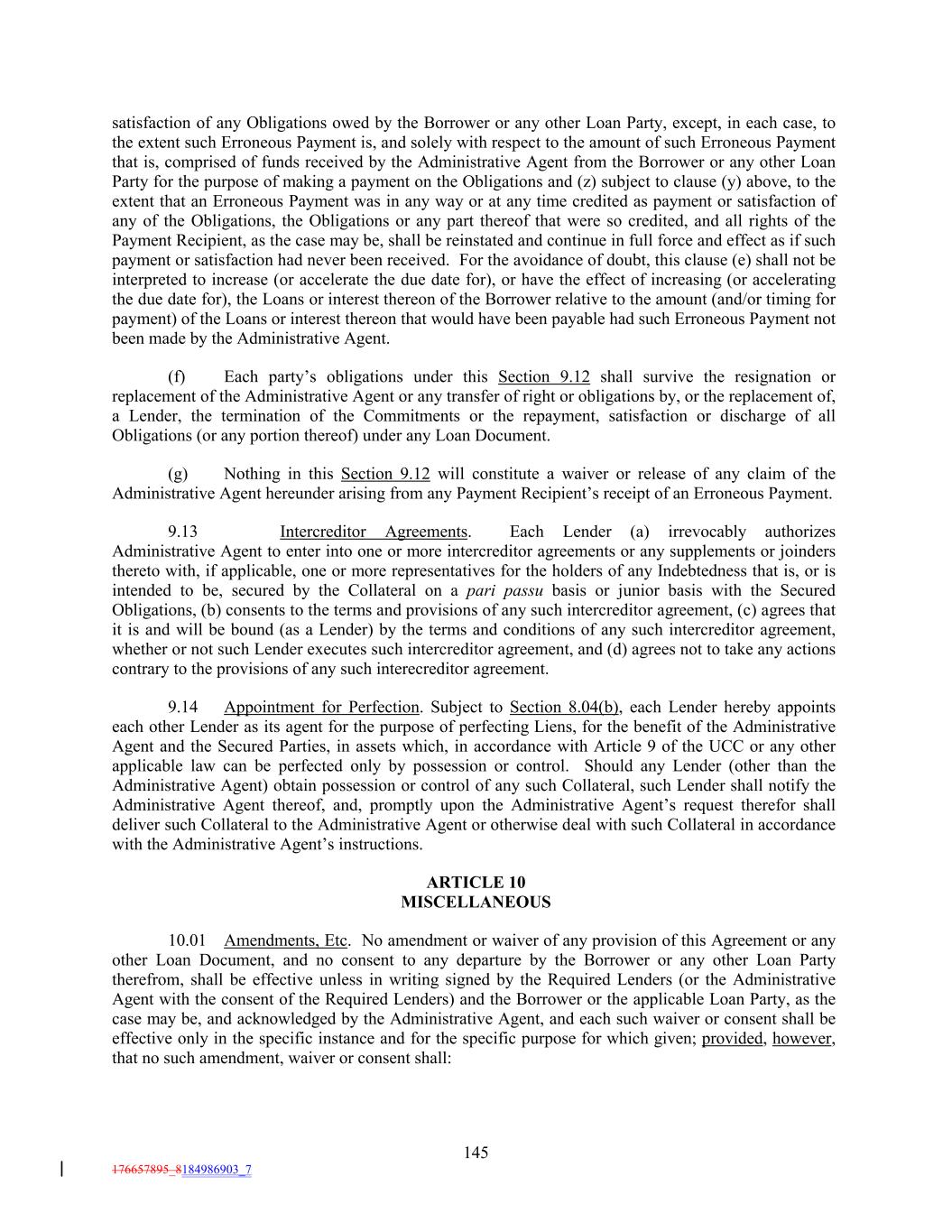 satisfaction of any Obligations owed by the Borrower or any other Loan Party, except, in each case, to the extent such Erroneous Payment is, and solely with respect to the amount of such Erroneous Payment that is, comprised of funds received by the Administrative Agent from the Borrower or any other Loan Party for the purpose of making a payment on the Obligations and (z) subject to clause (y) above, to the extent that an Erroneous Payment was in any way or at any time credited as payment or satisfaction of any of the Obligations, the Obligations or any part thereof that were so credited, and all rights of the Payment Recipient, as the case may be, shall be reinstated and continue in full force and effect as if such payment or satisfaction had never been received. For the avoidance of doubt, this clause (e) shall not be interpreted to increase (or accelerate the due date for), or have the effect of increasing (or accelerating the due date for), the Loans or interest thereon of the Borrower relative to the amount (and/or timing for payment) of the Loans or interest thereon that would have been payable had such Erroneous Payment not been made by the Administrative Agent.

(f) Each party's obligations under this Section 9.12 shall survive the resignation or replacement of the Administrative Agent or any transfer of right or obligations by, or the replacement of, a Lender, the termination of the Commitments or the repayment, satisfaction or discharge of all Obligations (or any portion thereof) under any Loan Document.

(g) Nothing in this Section 9.12 will constitute a waiver or release of any claim of the Administrative Agent hereunder arising from any Payment Recipient's receipt of an Erroneous Payment.

9.13 Intercreditor Agreements. Each Lender (a) irrevocably authorizes Administrative Agent to enter into one or more intercreditor agreements or any supplements or joinders thereto with, if applicable, one or more representatives for the holders of any Indebtedness that is, or is intended to be, secured by the Collateral on a pari passu basis or junior basis with the Secured Obligations, (b) consents to the terms and provisions of any such intercreditor agreement, (c) agrees that it is and will be bound (as a Lender) by the terms and conditions of any such intercreditor agreement, whether or not such Lender executes such intercreditor agreement, and (d) agrees not to take any actions contrary to the provisions of any such interecreditor agreement.

9.14 Appointment for Perfection. Subject to Section 8.04(b), each Lender hereby appoints each other Lender as its agent for the purpose of perfecting Liens, for the benefit of the Administrative Agent and the Secured Parties, in assets which, in accordance with Article 9 of the UCC or any other applicable law can be perfected only by possession or control. Should any Lender (other than the Administrative Agent) obtain possession or control of any such Collateral, such Lender shall notify the Administrative Agent thereof, and, promptly upon the Administrative Agent's request therefor shall deliver such Collateral to the Administrative Agent or otherwise deal with such Collateral in accordance with the Administrative Agent's instructions.

ARTICLE 10
MISCELLANEOUS

10.01 Amendments, Etc. No amendment or waiver of any provision of this Agreement or any other Loan Document, and no consent to any departure by the Borrower or any other Loan Party therefrom, shall be effective unless in writing signed by the Required Lenders (or the Administrative Agent with the consent of the Required Lenders) and the Borrower or the applicable Loan Party, as the case may be, and acknowledged by the Administrative Agent, and each such waiver or consent shall be effective only in the specific instance and for the specific purpose for which given; provided, however, that no such amendment, waiver or consent shall:

145

176657895_8184986903_7